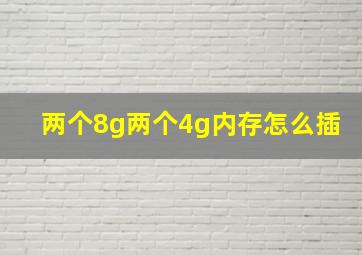 两个8g两个4g内存怎么插